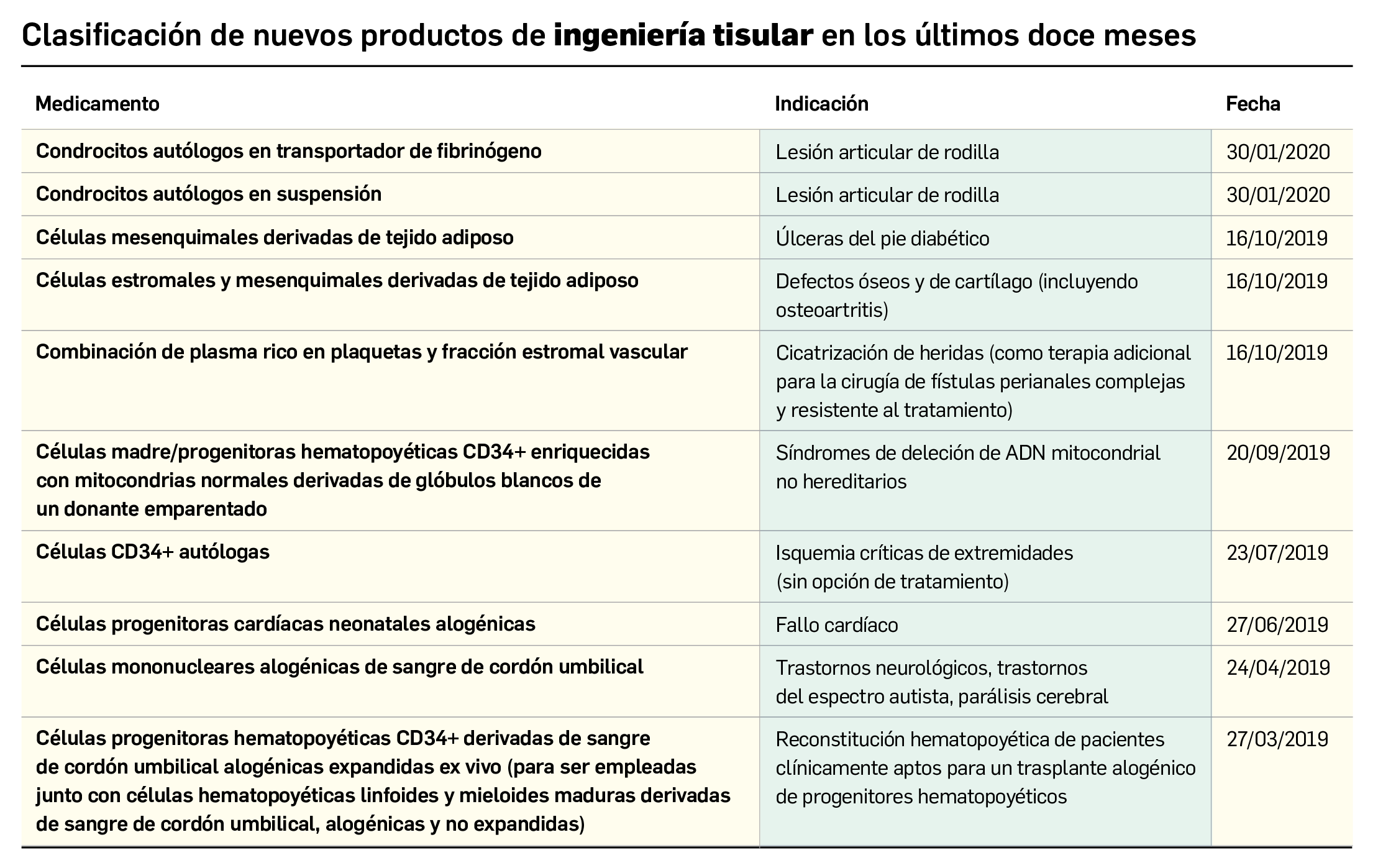 Clasificación de nuevos productos de ingeniería tisular en los últimos doce meses

| Medicamento | Indicación | Fecha |
|---|---|---|
| Condrocitos autólogos en transportador de fibrinógeno | Lesión articular de rodilla | 30/01/2020 |
| Condrocitos autólogos en suspensión | Lesión articular de rodilla | 30/01/2020 |
| Células mesenquimales derivadas de tejido adiposo | Úlceras del pie diabético | 16/10/2019 |
| Células estromales y mesenquimales derivadas de tejido adiposo | Defectos óseos y de cartílago (incluyendo osteoartritis) | 16/10/2019 |
| Combinación de plasma rico en plaquetas y fracción estromal vascular | Cicatrización de heridas (como terapia adicional para la cirugía de fístulas perianales complejas y resistente al tratamiento) | 16/10/2019 |
| Células madre/progenitoras hematopoyéticas CD34+ enriquecidas con mitocondrias normales derivadas de glóbulos blancos de un donante emparentado | Síndromes de deleción de ADN mitocondrial no hereditarios | 20/09/2019 |
| Células CD34+ autólogas | Isquemia críticas de extremidades (sin opción de tratamiento) | 23/07/2019 |
| Células progenitoras cardíacas neonatales alogénicas | Fallo cardíaco | 27/06/2019 |
| Células mononucleares alogénicas de sangre de cordón umbilical | Trastornos neurológicos, trastornos del espectro autista, parálisis cerebral | 24/04/2019 |
| Células progenitoras hematopoyéticas CD34+ derivadas de sangre de cordón umbilical alogénicas expandidas ex vivo (para ser empleadas junto con células hematopoyéticas linfoides y mieloides maduras derivadas de sangre de cordón umbilical, alogénicas y no expandidas) | Reconstitución hematopoyética de pacientes clínicamente aptos para un trasplante alogénico de progenitores hematopoyéticos | 27/03/2019 |